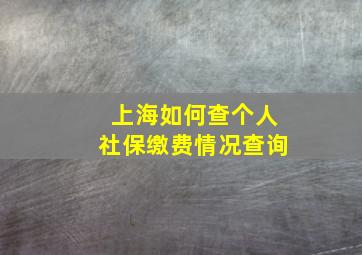 上海如何查个人
社保缴费情况查询